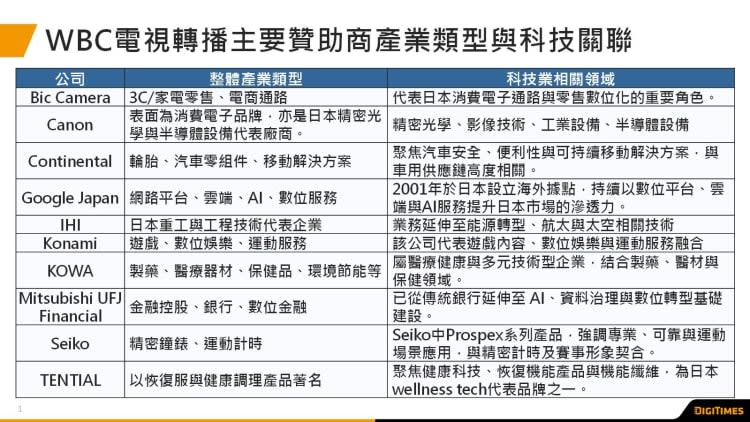 WBC電視轉播主要贊助商產業類型與科技關聯

| 公司 | 整體產業類型 | 科技業相關領域 |
|---|---|---|
| Bic Camera | 3C/家電零售、電商通路 | 代表日本消費電子通路與零售數位化的重要角色。 |
| Canon | 表面為消費電子品牌，亦是日本精密光學與半導體設備代表廠商。 | 精密光學、影像技術、工業設備、半導體設備 |
| Continental | 輪胎、汽車零組件、移動解決方案 | 聚焦汽車安全、便利性與可持續移動解決方案，與車用供應鏈高度相關。 |
| Google Japan | 網路平台、雲端、AI、數位服務 | 2001年於日本設立海外據點，持續以數位平台、雲端與AI服務提升日本市場的滲透力。 |
| IHI | 日本重工與工程技術代表企業 | 業務延伸至能源轉型、航太與太空相關技術 |
| Konami | 遊戲、數位娛樂、運動服務 | 該公司代表遊戲內容、數位娛樂與運動服務融合 |
| KOWA | 製藥、醫療器材、保健品、環境節能等 | 屬醫療健康與多元技術型企業，結合製藥、醫材與保健領域。 |
| Mitsubishi UFJ Financial | 金融控股、銀行、數位金融 | 已從傳統銀行延伸至 AI、資料治理與數位轉型基礎建設。 |
| Seiko | 精密鐘錶、運動計時 | Seiko中Prospex系列產品，強調專業、可靠與運動場景應用，與精密計時及賽事形象契合。 |
| TENTIAL | 以恢復服與健康調理產品著名 | 聚焦健康科技、恢復機能產品與機能纖維，為日本wellness tech代表品牌之一。 |

1

DIGITIMES